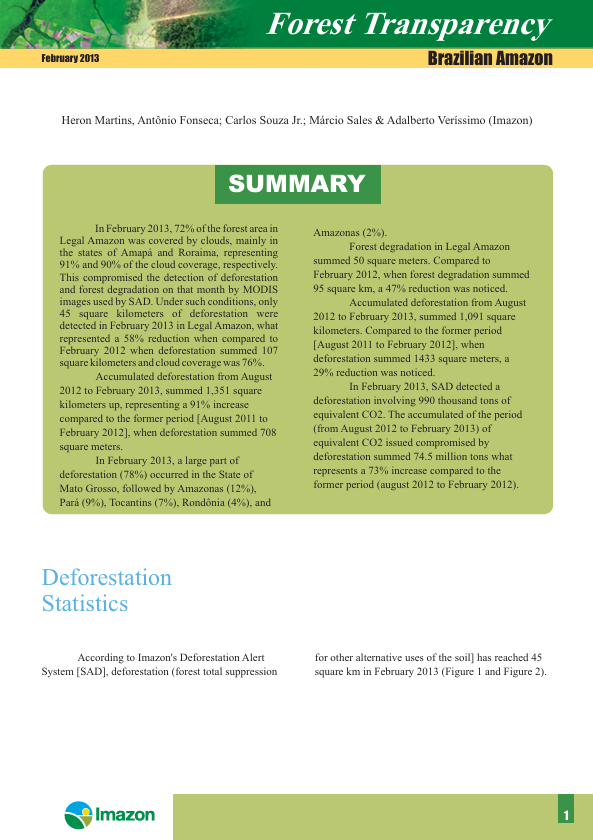 Forest Transparency

February 2013

Brazilian Amazon

Heron Martins, Antônio Fonseca; Carlos Souza Jr.; Márcio Sales & Adalberto Veríssimo (Imazon)

SUMMARY

In February 2013, 72% of the forest area in Legal Amazon was covered by clouds, mainly in the states of Amapá and Roraima, representing 91% and 90% of the cloud coverage, respectively. This compromised the detection of deforestation and forest degradation on that month by MODIS images used by SAD. Under such conditions, only 45 square kilometers of deforestation were detected in February 2013 in Legal Amazon, what represented a 58% reduction when compared to February 2012 when deforestation summed 107 square kilometers and cloud coverage was 76%.

Accumulated deforestation from August 2012 to February 2013, summed 1,351 square kilometers up, representing a 91% increase compared to the former period [August 2011 to February 2012], when deforestation summed 708 square meters.

In February 2013, a large part of deforestation (78%) occurred in the State of Mato Grosso, followed by Amazonas (12%), Pará (9%), Tocantins (7%), Rondônia (4%), and Amazonas (2%).

Forest degradation in Legal Amazon summed 50 square meters. Compared to February 2012, when forest degradation summed 95 square km, a 47% reduction was noticed.

Accumulated deforestation from August 2012 to February 2013, summed 1,091 square kilometers. Compared to the former period [August 2011 to February 2012], when deforestation summed 1433 square meters, a 29% reduction was noticed.

In February 2013, SAD detected a deforestation involving 990 thousand tons of equivalent CO2. The accumulated of the period (from August 2012 to February 2013) of equivalent CO2 issued compromised by deforestation summed 74.5 million tons what represents a 73% increase compared to the former period (august 2012 to February 2012).

Deforestation Statistics

According to Imazon's Deforestation Alert System [SAD], deforestation (forest total suppression for other alternative uses of the soil] has reached 45 square km in February 2013 (Figure 1 and Figure 2).

Imazon

1